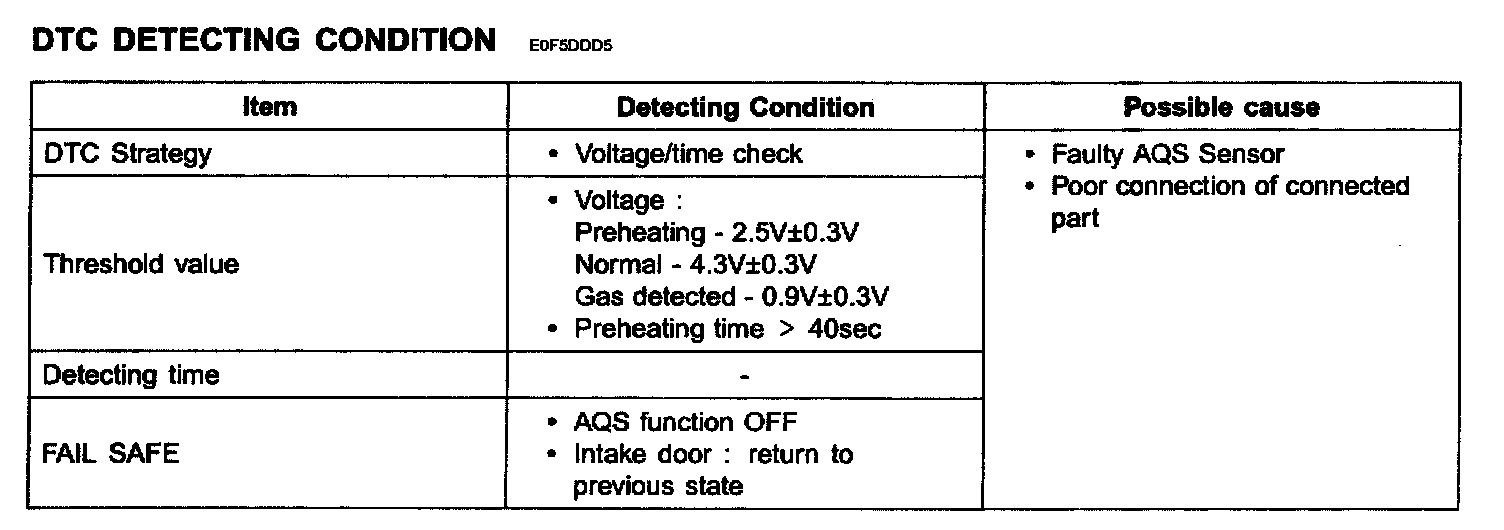 DTC DETECTING CONDITION E0F5DDD5

| Item | Detecting Condition | Possible cause |
|---|---|---|
| DTC Strategy | • Voltage/time check | • Faulty AQS Sensor • Poor connection of connected part |
| Threshold value | • Voltage : Preheating - 2.5V±0.3V Normal - 4.3V±0.3V Gas detected - 0.9V±0.3V • Preheating time > 40sec | |
| Detecting time | - | |
| FAIL SAFE | • AQS function OFF • Intake door : return to previous state | |